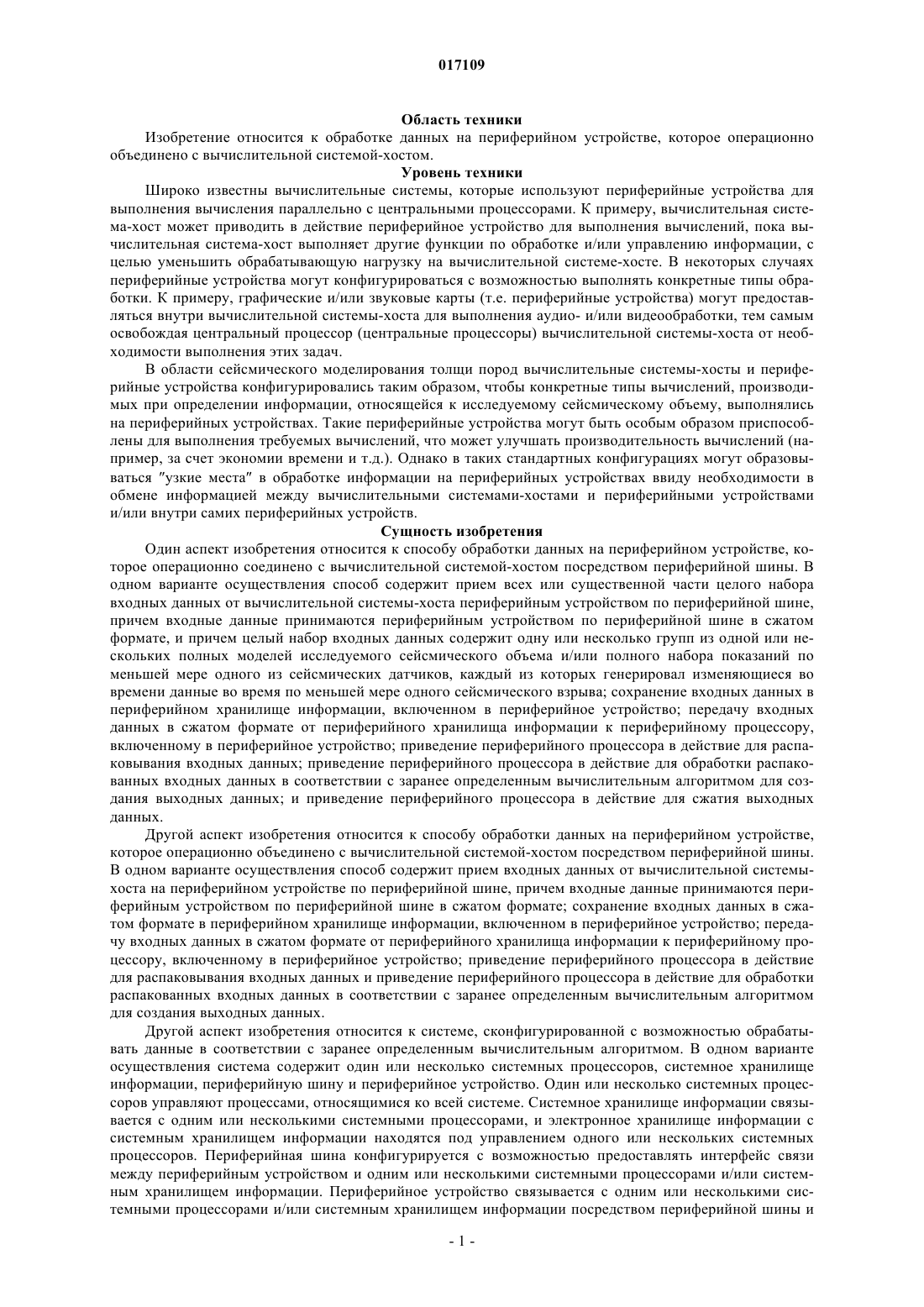 017109

Область техники

Изобретение относится к обработке данных на периферийном устройстве, которое операционно объединено с вычислительной системой-хостом.

Уровень техники

Широко известны вычислительные системы, которые используют периферийные устройства для выполнения вычисления параллельно с центральными процессорами. К примеру, вычислительная система-хост может приводить в действие периферийное устройство для выполнения вычислений, пока вычислительная система-хост выполняет другие функции по обработке и/или управлению информации, с целью уменьшить обрабатывающую нагрузку на вычислительной системе-хосте. В некоторых случаях периферийные устройства могут конфигурироваться с возможностью выполнять конкретные типы обработки. К примеру, графические и/или звуковые карты (т.е. периферийные устройства) могут предоставляться внутри вычислительной системы-хоста для выполнения аудио- и/или видеообработки, тем самым освобождая центральный процессор (центральные процессоры) вычислительной системы-хоста от необходимости выполнения этих задач.

В области сейсмического моделирования толщи пород вычислительные системы-хосты и периферийные устройства конфигурировались таким образом, чтобы конкретные типы вычислений, производимых при определении информации, относящейся к исследуемому сейсмическому объему, выполнялись на периферийных устройствах. Такие периферийные устройства могут быть особым образом приспособлены для выполнения требуемых вычислений, что может улучшать производительность вычислений (например, за счет экономии времени и т.д.). Однако в таких стандартных конфигурациях могут образовываться ″узкие места″ в обработке информации на периферийных устройствах ввиду необходимости в обмене информацией между вычислительными системами-хостами и периферийными устройствами и/или внутри самих периферийных устройств.

Сущность изобретения

Один аспект изобретения относится к способу обработки данных на периферийном устройстве, которое операционно соединено с вычислительной системой-хостом посредством периферийной шины. В одном варианте осуществления способ содержит прием всех или существенной части целого набора входных данных от вычислительной системы-хоста периферийным устройством по периферийной шине, причем входные данные принимаются периферийным устройством по периферийной шине в сжатом формате, и причем целый набор входных данных содержит одну или несколько групп из одной или нескольких полных моделей исследуемого сейсмического объема и/или полного набора показаний по меньшей мере одного из сейсмических датчиков, каждый из которых генерировал изменяющиеся во времени данные во время по меньшей мере одного сейсмического взрыва; сохранение входных данных в периферийном хранилище информации, включенном в периферийное устройство; передачу входных данных в сжатом формате от периферийного хранилища информации к периферийному процессору, включенному в периферийное устройство; приведение периферийного процессора в действие для распаковывания входных данных; приведение периферийного процессора в действие для обработки распакованных входных данных в соответствии с заранее определенным вычислительным алгоритмом для создания выходных данных; и приведение периферийного процессора в действие для сжатия выходных данных.

Другой аспект изобретения относится к способу обработки данных на периферийном устройстве, которое операционно объединено с вычислительной системой-хостом посредством периферийной шины. В одном варианте осуществления способ содержит прием входных данных от вычислительной системы-хоста на периферийном устройстве по периферийной шине, причем входные данные принимаются периферийным устройством по периферийной шине в сжатом формате; сохранение входных данных в сжатом формате в периферийном хранилище информации, включенном в периферийное устройство; передачу входных данных в сжатом формате от периферийного хранилища информации к периферийному процессору, включенному в периферийное устройство; приведение периферийного процессора в действие для распаковывания входных данных и приведение периферийного процессора в действие для обработки распакованных входных данных в соответствии с заранее определенным вычислительным алгоритмом для создания выходных данных.

Другой аспект изобретения относится к системе, сконфигурированной с возможностью обрабатывать данные в соответствии с заранее определенным вычислительным алгоритмом. В одном варианте осуществления система содержит один или несколько системных процессоров, системное хранилище информации, периферийную шину и периферийное устройство. Один или несколько системных процессоров управляют процессами, относящимися ко всей системе. Системное хранилище информации связывается с одним или несколькими системными процессорами, и электронное хранилище информации с системным хранилищем информации находятся под управлением одного или нескольких системных процессоров. Периферийная шина конфигурируется с возможностью предоставлять интерфейс связи между периферийным устройством и одним или несколькими системными процессорами и/или системным хранилищем информации. Периферийное устройство связывается с одним или несколькими системными процессорами и/или системным хранилищем информации посредством периферийной шины и

- 1 -